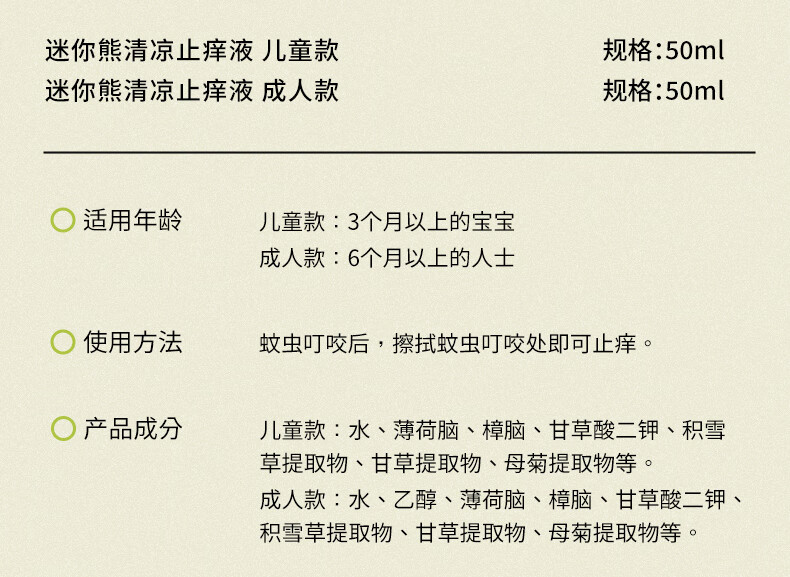 迷你熊清凉止痒液 儿童款 规格:50ml
迷你熊清凉止痒液 成人款 规格:50ml

适用年龄 儿童款：3个月以上的宝宝
成人款：6个月以上的人士

使用方法 蚊虫叮咬后，擦拭蚊虫叮咬处即可止痒。

产品成分 儿童款：水、薄荷脑、樟脑、甘草酸二钾、积雪草提取物、甘草提取物、母菊提取物等。
成人款：水、乙醇、薄荷脑、樟脑、甘草酸二钾、积雪草提取物、甘草提取物、母菊提取物等。